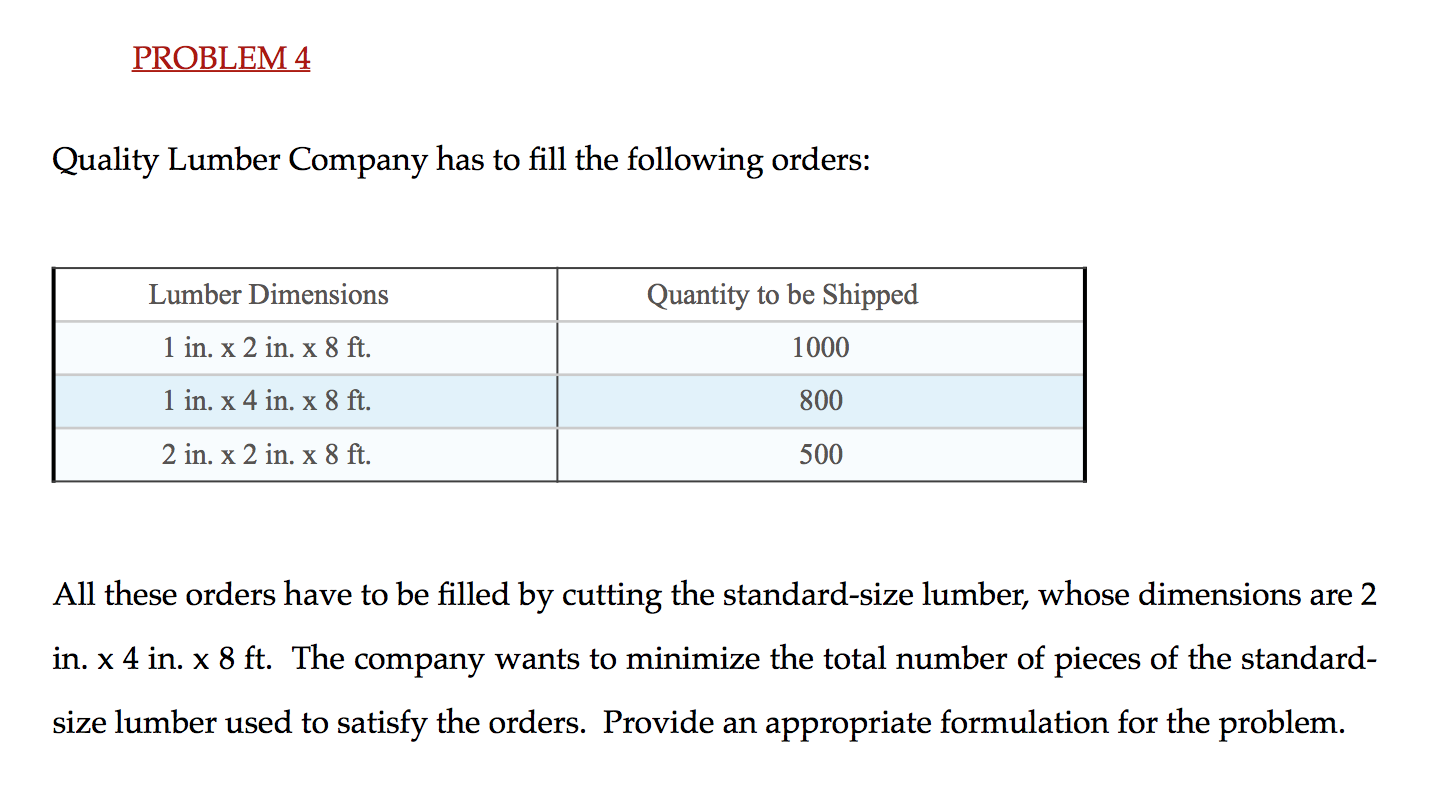 PROBLEM 4

Quality Lumber Company has to fill the following orders:

| Lumber Dimensions | Quantity to be Shipped |
|---|---|
| 1 in. x 2 in. x 8 ft. | 1000 |
| 1 in. x 4 in. x 8 ft. | 800 |
| 2 in. x 2 in. x 8 ft. | 500 |

All these orders have to be filled by cutting the standard-size lumber, whose dimensions are 2 in. x 4 in. x 8 ft. The company wants to minimize the total number of pieces of the standard-size lumber used to satisfy the orders. Provide an appropriate formulation for the problem.